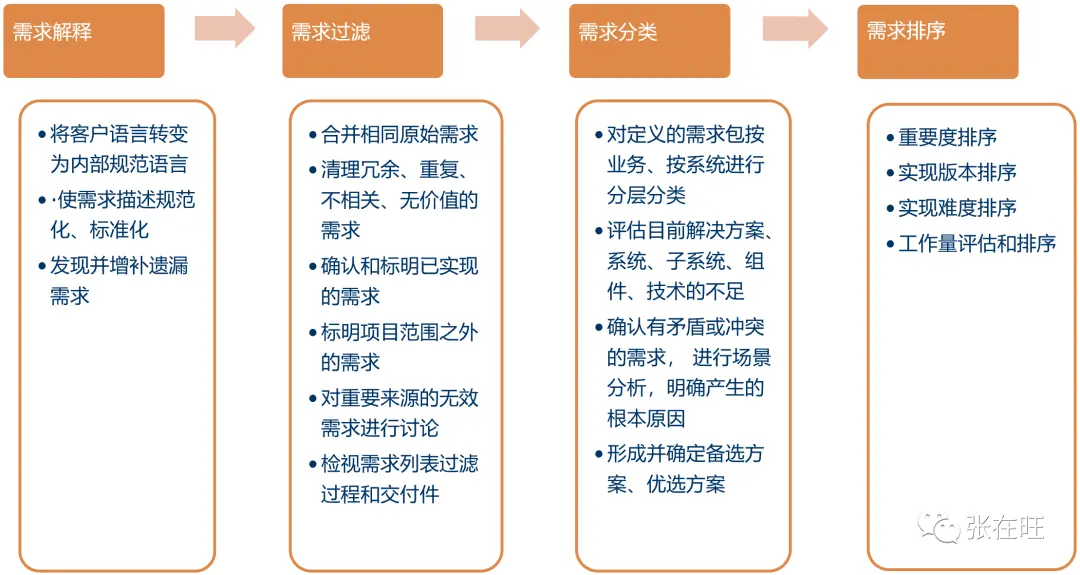 需求解释

• 将客户语言转变为内部规范语言
• ·使需求描述规范化、标准化
• 发现并增补遗漏需求

需求过滤

• 合并相同原始需求
• 清理冗余、重复、不相关、无价值的需求
• 确认和标明已实现的需求
• 标明项目范围之外的需求
• 对重要来源的无效需求进行讨论
• 检视需求列表过滤过程和交付件

需求分类

• 对定义的需求包按业务、按系统进行分层分类
• 评估目前解决方案、系统、子系统、组件、技术的不足
• 确认有矛盾或冲突的需求， 进行场景分析，明确产生的根本原因
• 形成并确定备选方案、优选方案

需求排序

• 重要度排序
• 实现版本排序
• 实现难度排序
• 工作量评估和排序

张在旺